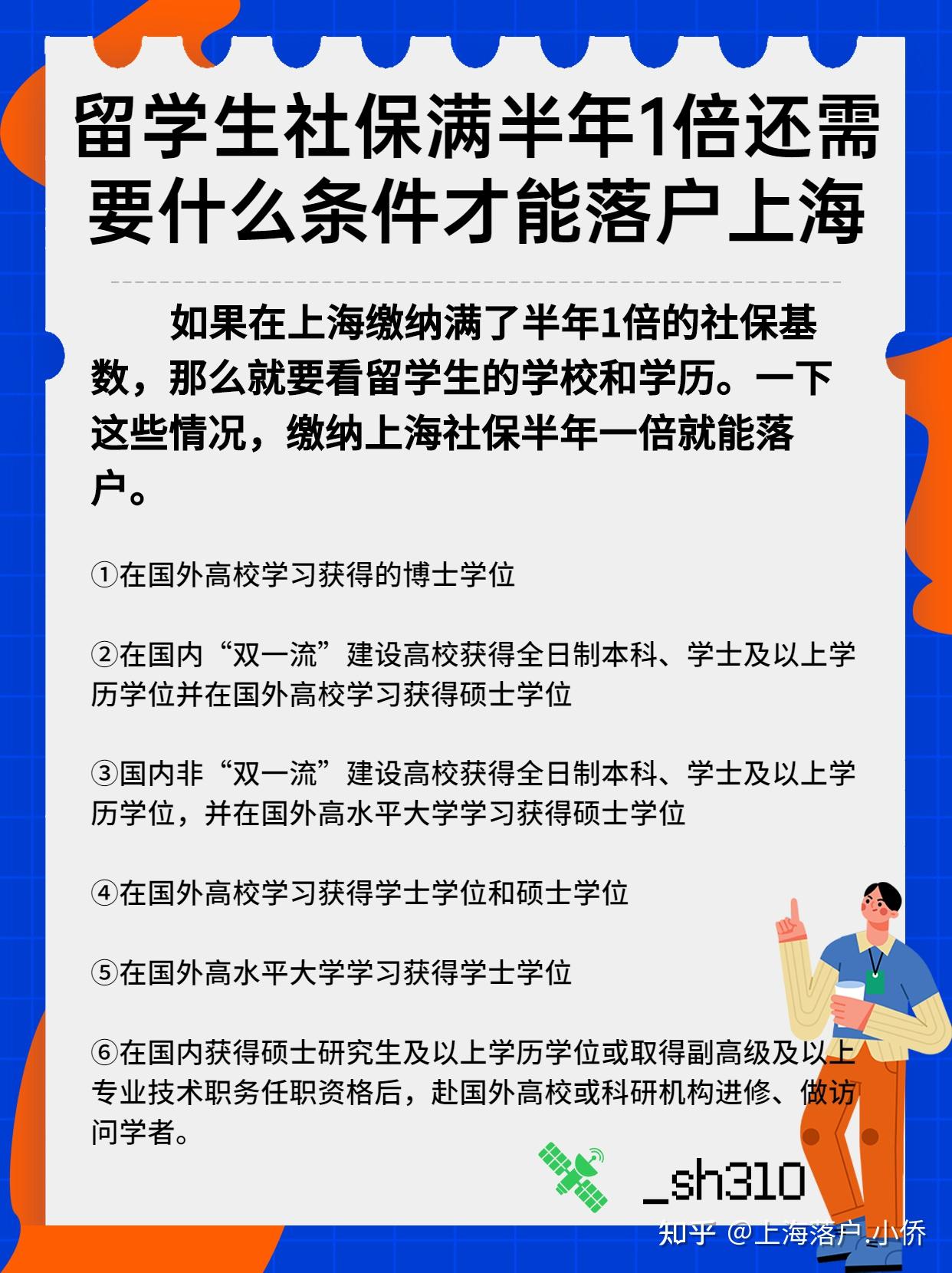 留学生社保满半年1倍还需要什么条件才能落户上海

如果在上海缴纳满了半年1倍的社保基数，那么就要看留学生的学校和学历。一下这些情况，缴纳上海社保半年一倍就能落户。

①在国外高校学习获得的博士学位

②在国内“双一流”建设高校获得全日制本科、学士及以上学历学位并在国外高校学习获得硕士学位

③国内非“双一流”建设高校获得全日制本科、学士及以上学历学位，并在国外高水平大学学习获得硕士学位

④在国外高校学习获得学士学位和硕士学位

⑤在国外高水平大学学习获得学士学位

⑥在国内获得硕士研究生及以上学历学位或取得副高级及以上专业技术职务任职资格后，赴国外高校或科研机构进修、做访问学者。

_sh310

知乎 @上海落户.小侨